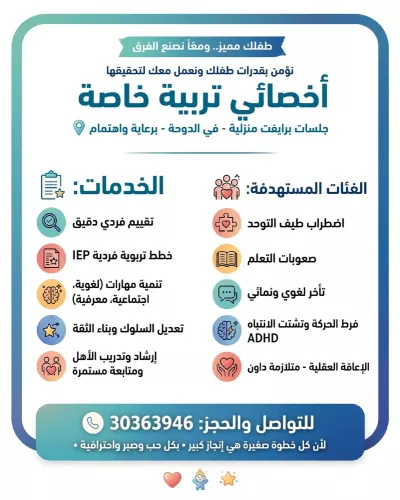 طفلك مميز.. ومعاً نصنع الفرق

نؤمن بقدرات طفلك ونعمل معك لتحقيقها

أخصائي تربية خاصة

جلسات برايفت منزلية - في الدوحة - برعاية واهتمام

الفئات المستهدفة:

اضطراب طيف التوحد

صعوبات التعلم

تأخر لغوي ونمائي

فرط الحركة وتشتت الانتباه ADHD

الإعاقة العقلية - متلازمة داون

الخدمات:

تقييم فردي دقيق

خطط تربوية فردية IEP

تنمية مهارات (لغوية، اجتماعية، معرفية)

تعديل السلوك وبناء الثقة

إرشاد وتدريب الأهل ومتابعة مستمرة

للتواصل والحجز: 30363946

لأن كل خطوة صغيرة هي إنجاز كبير • بكل حب وصبر واحترافية •